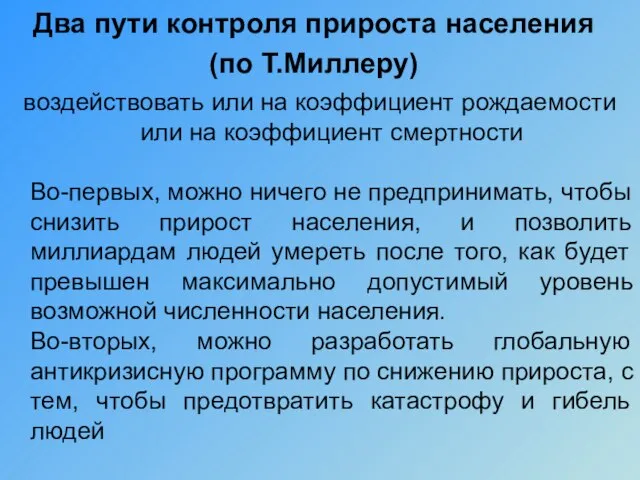 Два пути контроля прироста населения (по Т.Миллеру)

воздействовать или на коэффициент рождаемости или на коэффициент смертности

Во-первых, можно ничего не предпринимать, чтобы снизить прирост населения, и позволить миллиардам людей умереть после того, как будет превышен максимально допустимый уровень возможной численности населения.

Во-вторых, можно разработать глобальную антикризисную программу по снижению прироста, с тем, чтобы предотвратить катастрофу и гибель людей